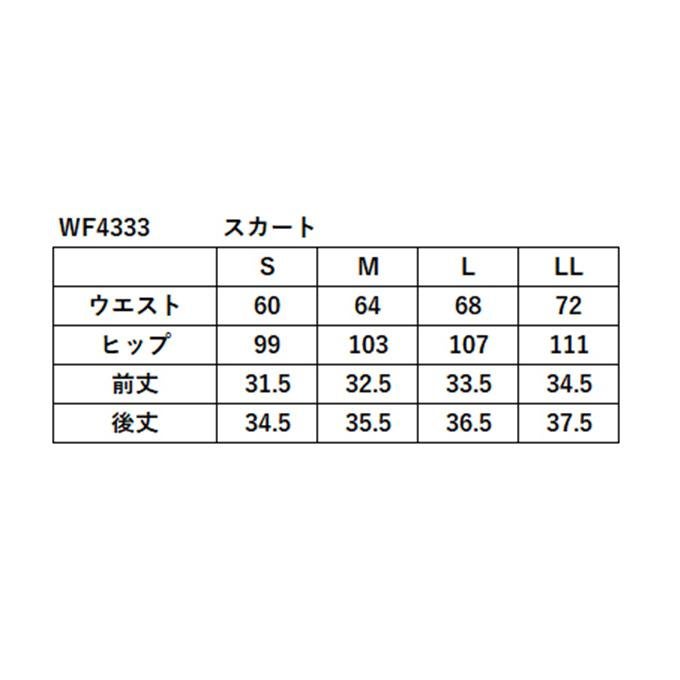 WF4333 スカート

|  | S | M | L | LL |
|---|---|---|---|---|
| ウエスト | 60 | 64 | 68 | 72 |
| ヒップ | 99 | 103 | 107 | 111 |
| 前丈 | 31.5 | 32.5 | 33.5 | 34.5 |
| 後丈 | 34.5 | 35.5 | 36.5 | 37.5 |